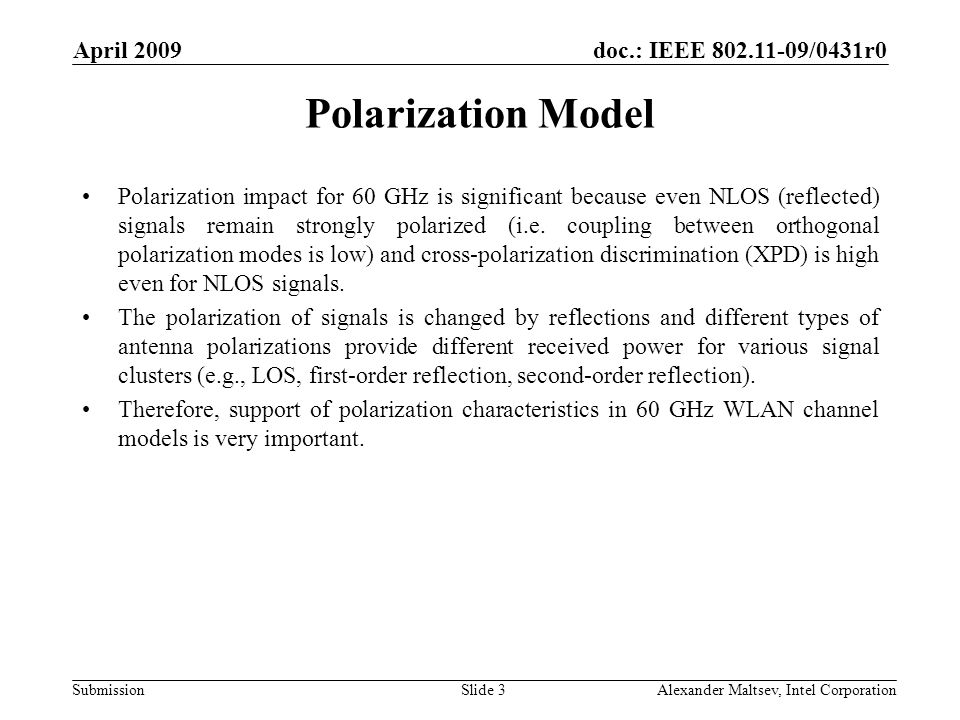 April 2009

doc.: IEEE 802.11-09/0431r0

Polarization Model

• Polarization impact for 60 GHz is significant because even NLOS (reflected) signals remain strongly polarized (i.e. coupling between orthogonal polarization modes is low) and cross-polarization discrimination (XPD) is high even for NLOS signals.

• The polarization of signals is changed by reflections and different types of antenna polarizations provide different received power for various signal clusters (e.g., LOS, first-order reflection, second-order reflection).

• Therefore, support of polarization characteristics in 60 GHz WLAN channel models is very important.

Submission

Slide 3

Alexander Maltsev, Intel Corporation